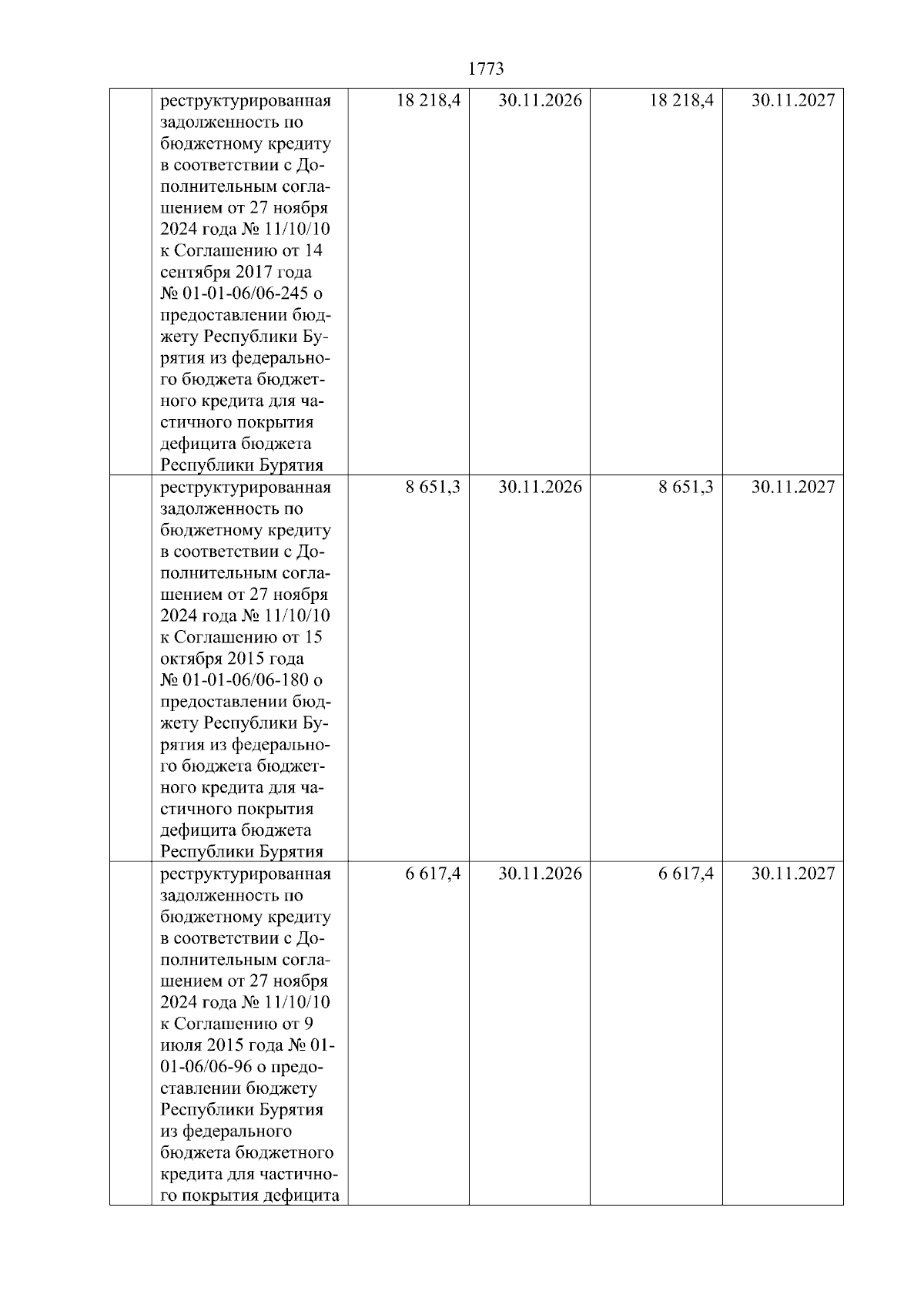 1773

| | | | | | |
|---|---|---|---|---|---|
| | реструктурированная задолженность по бюджетному кредиту в соответствии с Дополнительным соглашением от 27 ноября 2024 года № 11/10/10 к Соглашению от 14 сентября 2017 года № 01-01-06/06-245 о предоставлении бюджету Республики Бурятия из федерального бюджета бюджетного кредита для частичного покрытия дефицита бюджета Республики Бурятия | 18 218,4 | 30.11.2026 | 18 218,4 | 30.11.2027 |
| | реструктурированная задолженность по бюджетному кредиту в соответствии с Дополнительным соглашением от 27 ноября 2024 года № 11/10/10 к Соглашению от 15 октября 2015 года № 01-01-06/06-180 о предоставлении бюджету Республики Бурятия из федерального бюджета бюджетного кредита для частичного покрытия дефицита бюджета Республики Бурятия | 8 651,3 | 30.11.2026 | 8 651,3 | 30.11.2027 |
| | реструктурированная задолженность по бюджетному кредиту в соответствии с Дополнительным соглашением от 27 ноября 2024 года № 11/10/10 к Соглашению от 9 июля 2015 года № 01-01-06/06-96 о предоставлении бюджету Республики Бурятия из федерального бюджета бюджетного кредита для частичного покрытия дефицита | 6 617,4 | 30.11.2026 | 6 617,4 | 30.11.2027 |